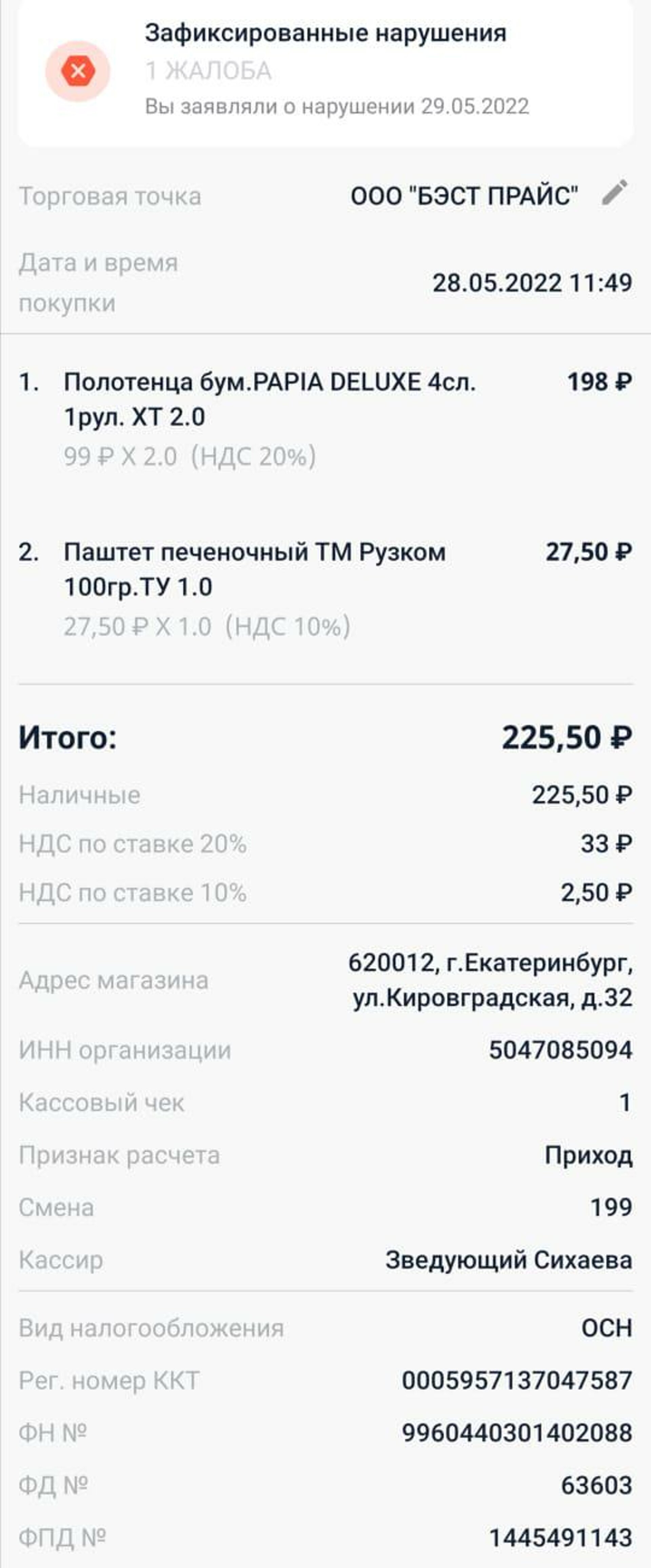 Зафиксированные нарушения
1 ЖАЛОБА
Вы заявляли о нарушении 29.05.2022

Торговая точка ООО "БЭСТ ПРАЙС"

Дата и время покупки 28.05.2022 11:49

1. Полотенца бум.PAPIA DELUXE 4сл. 1рул. ХТ 2.0 198 ₽
99 ₽ X 2.0 (НДС 20%)

2. Паштет печеночный ТМ Рузком 100гр.ТУ 1.0 27,50 ₽
27,50 ₽ X 1.0 (НДС 10%)

Итого: 225,50 ₽
Наличные 225,50 ₽
НДС по ставке 20% 33 ₽
НДС по ставке 10% 2,50 ₽

Адрес магазина 620012, г.Екатеринбург, ул.Кировградская, д.32
ИНН организации 5047085094
Кассовый чек 1
Признак расчета Приход
Смена 199
Кассир Зведующий Сихаева

Вид налогообложения ОСН
Рег. номер ККТ 0005957137047587
ФН № 9960440301402088
ФД № 63603
ФПД № 1445491143